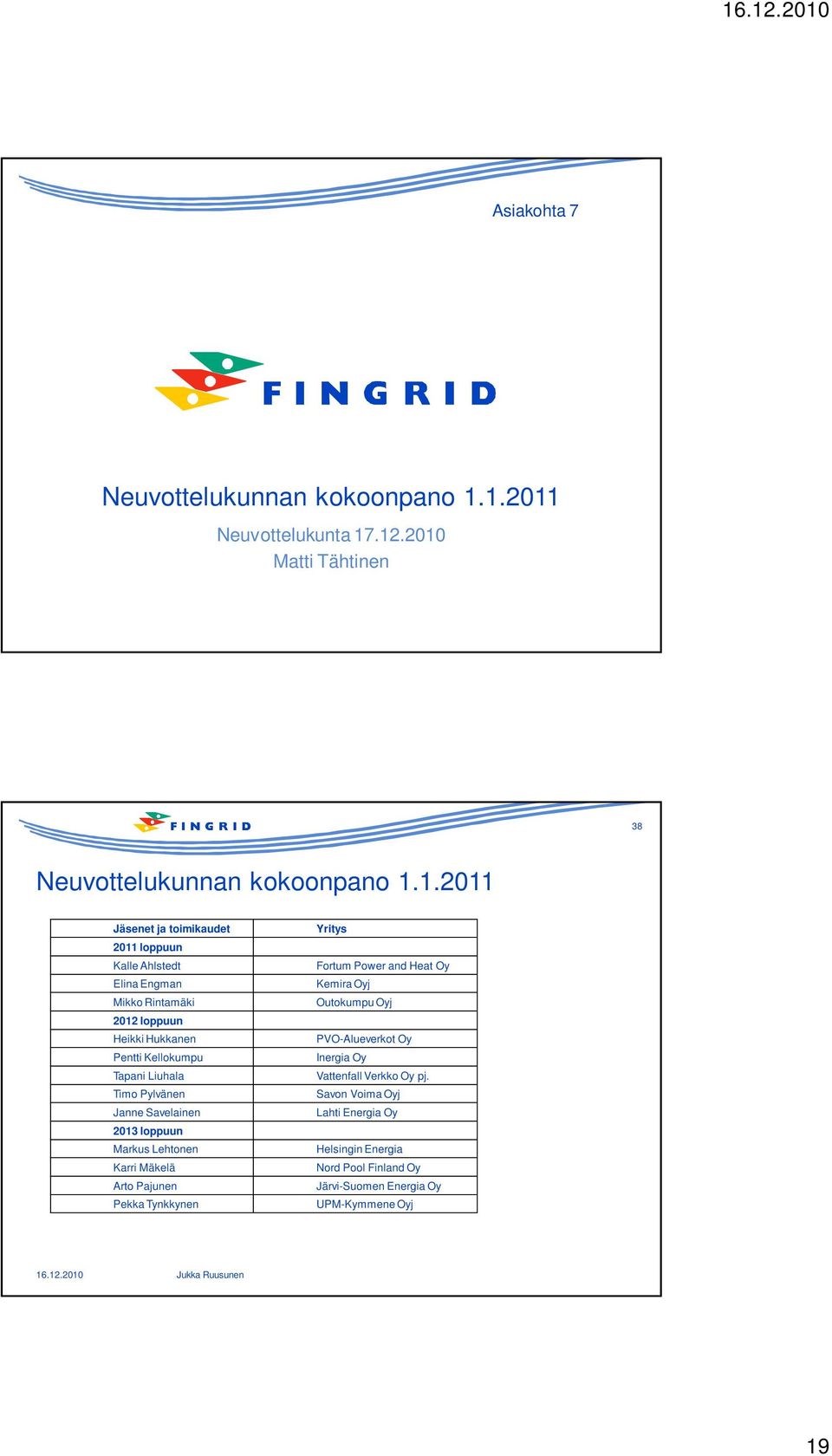 16.12.2010

Asiakohta 7

FINGRID

Neuvottelukunnan kokoonpano 1.1.2011

Neuvottelukunta 17.12.2010
Matti Tähtinen

FINGRID

38

Neuvottelukunnan kokoonpano 1.1.2011

| Jäsenet ja toimikaudet | Yritys |
|---|---|
| 2011 loppuun | |
| Kalle Ahlstedt | Fortum Power and Heat Oy |
| Elina Engman | Kemira Oyj |
| Mikko Rintamäki | Outokumpu Oyj |
| 2012 loppuun | |
| Heikki Hukkanen | PVO-Alueverkot Oy |
| Pentti Kellokumpu | Inergia Oy |
| Tapani Liuhala | Vattenfall Verkko Oy pj. |
| Timo Pylvänen | Savon Voima Oyj |
| Janne Savelainen | Lahti Energia Oy |
| 2013 loppuun | |
| Markus Lehtonen | Helsingin Energia |
| Karri Mäkelä | Nord Pool Finland Oy |
| Arto Pajunen | Järvi-Suomen Energia Oy |
| Pekka Tynkkynen | UPM-Kymmene Oyj |

16.12.2010 Jukka Ruusunen

19